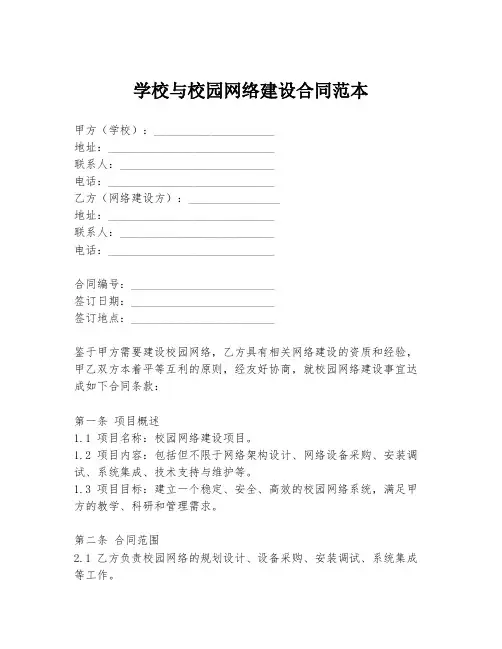 学校与校园网络建设合同范本

甲方（学校）：____________________
地址：____________________
联系人：____________________
电话：____________________
乙方（网络建设方）：____________________
地址：____________________
联系人：____________________
电话：____________________

合同编号：____________________
签订日期：____________________
签订地点：____________________

鉴于甲方需要建设校园网络，乙方具有相关网络建设的资质和经验，甲乙双方本着平等互利的原则，经友好协商，就校园网络建设事宜达成如下合同条款：

第一条 项目概述
1.1 项目名称：校园网络建设项目。
1.2 项目内容：包括但不限于网络架构设计、网络设备采购、安装调试、系统集成、技术支持与维护等。
1.3 项目目标：建立一个稳定、安全、高效的校园网络系统，满足甲方的教学、科研和管理需求。

第二条 合同范围
2.1 乙方负责校园网络的规划设计、设备采购、安装调试、系统集成等工作。